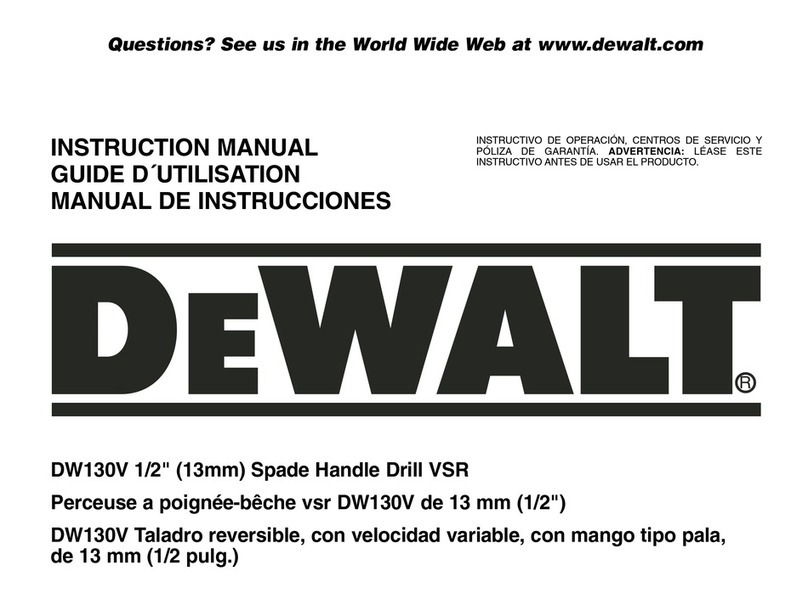 Questions? See us in the World Wide Web at www.dewalt.com

INSTRUCTION MANUAL
GUIDE D´UTILISATION
MANUAL DE INSTRUCCIONES

INSTRUCTIVO DE OPERACIÓN, CENTROS DE SERVICIO Y PÓLIZA DE GARANTÍA. ADVERTENCIA: LÉASE ESTE INSTRUCTIVO ANTES DE USAR EL PRODUCTO.

DEWALT®

DW130V 1/2" (13mm) Spade Handle Drill VSR

Perceuse a poignée-bêche vsr DW130V de 13 mm (1/2")

DW130V Taladro reversible, con velocidad variable, con mango tipo pala, de 13 mm (1/2 pulg.)